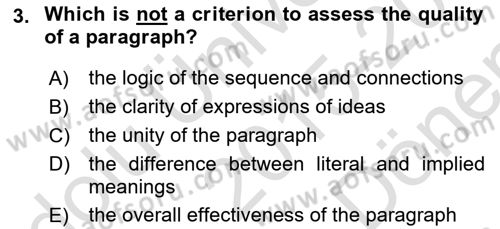 3. Which is not a criterion to assess the quality of a paragraph?

A) the logic of the sequence and connections
B) the clarity of expressions of ideas
C) the unity of the paragraph
D) the difference between literal and implied meanings
E) the overall effectiveness of the paragraph

www.aofsoru.com